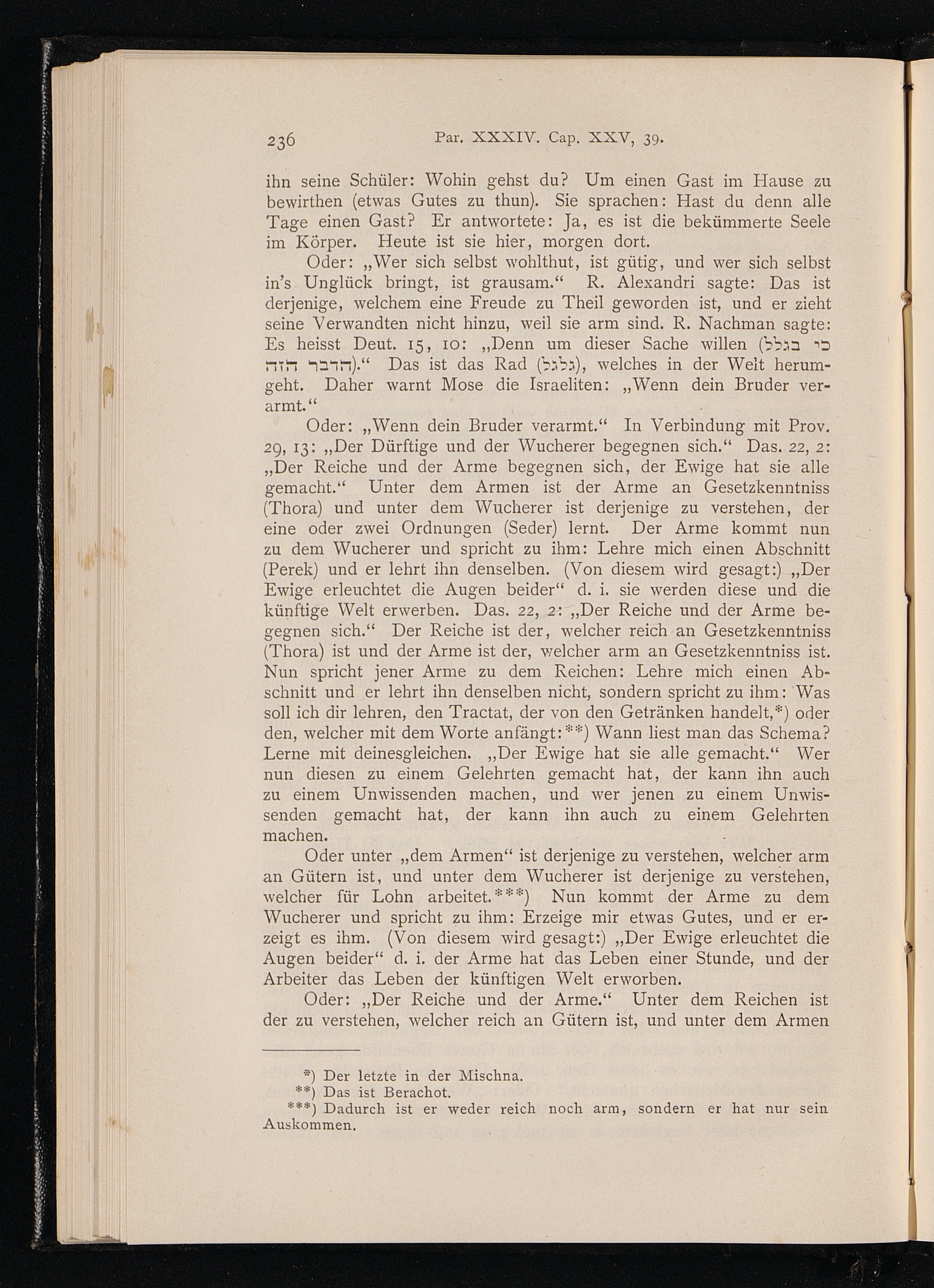 236 Par. XXXIV. Cap. XXV, 39.

ihn seine Schüler: Wohin gehst du? Um einen Gast im Hause zu bewirthen (etwas Gutes zu thun). Sie sprachen: Hast du denn alle Tage einen Gast? Er antwortete: Ja, es ist die bekümmerte Seele im Körper. Heute ist sie hier, morgen dort.

Oder: „Wer sich selbst wohlthut, ist gütig, und wer sich selbst in's Unglück bringt, ist grausam.“ R. Alexandri sagte: Das ist derjenige, welchem eine Freude zu Theil geworden ist, und er zieht seine Verwandten nicht hinzu, weil sie arm sind. R. Nachman sagte: Es heisst Deut. 15, 10: „Denn um dieser Sache willen (כי בגלל הדבר הזה).“ Das ist das Rad (גלגל), welches in der Welt herumgeht. Daher warnt Mose die Israeliten: „Wenn dein Bruder verarmt.“

Oder: „Wenn dein Bruder verarmt.“ In Verbindung mit Prov. 29, 13: „Der Dürftige und der Wucherer begegnen sich.“ Das. 22, 2: „Der Reiche und der Arme begegnen sich, der Ewige hat sie alle gemacht.“ Unter dem Armen ist der Arme an Gesetzkenntniss (Thora) und unter dem Wucherer ist derjenige zu verstehen, der eine oder zwei Ordnungen (Seder) lernt. Der Arme kommt nun zu dem Wucherer und spricht zu ihm: Lehre mich einen Abschnitt (Perek) und er lehrt ihn denselben. (Von diesem wird gesagt:) „Der Ewige erleuchtet die Augen beider“ d. i. sie werden diese und die künftige Welt erwerben. Das. 22, 2: „Der Reiche und der Arme begegnen sich.“ Der Reiche ist der, welcher reich an Gesetzkenntniss (Thora) ist und der Arme ist der, welcher arm an Gesetzkenntniss ist. Nun spricht jener Arme zu dem Reichen: Lehre mich einen Abschnitt und er lehrt ihn denselben nicht, sondern spricht zu ihm: Was soll ich dir lehren, den Tractat, der von den Getränken handelt,*) oder den, welcher mit dem Worte anfängt:**) Wann liest man das Schema? Lerne mit deinesgleichen. „Der Ewige hat sie alle gemacht.“ Wer nun diesen zu einem Gelehrten gemacht hat, der kann ihn auch zu einem Unwissenden machen, und wer jenen zu einem Unwissenden gemacht hat, der kann ihn auch zu einem Gelehrten machen.

Oder unter „dem Armen“ ist derjenige zu verstehen, welcher arm an Gütern ist, und unter dem Wucherer ist derjenige zu verstehen, welcher für Lohn arbeitet.***) Nun kommt der Arme zu dem Wucherer und spricht zu ihm: Erzeige mir etwas Gutes, und er erzeigt es ihm. (Von diesem wird gesagt:) „Der Ewige erleuchtet die Augen beider“ d. i. der Arme hat das Leben einer Stunde, und der Arbeiter das Leben der künftigen Welt erworben.

Oder: „Der Reiche und der Arme.“ Unter dem Reichen ist der zu verstehen, welcher reich an Gütern ist, und unter dem Armen

*) Der letzte in der Mischna.
**) Das ist Berachot.
***) Dadurch ist er weder reich noch arm, sondern er hat nur sein Auskommen.